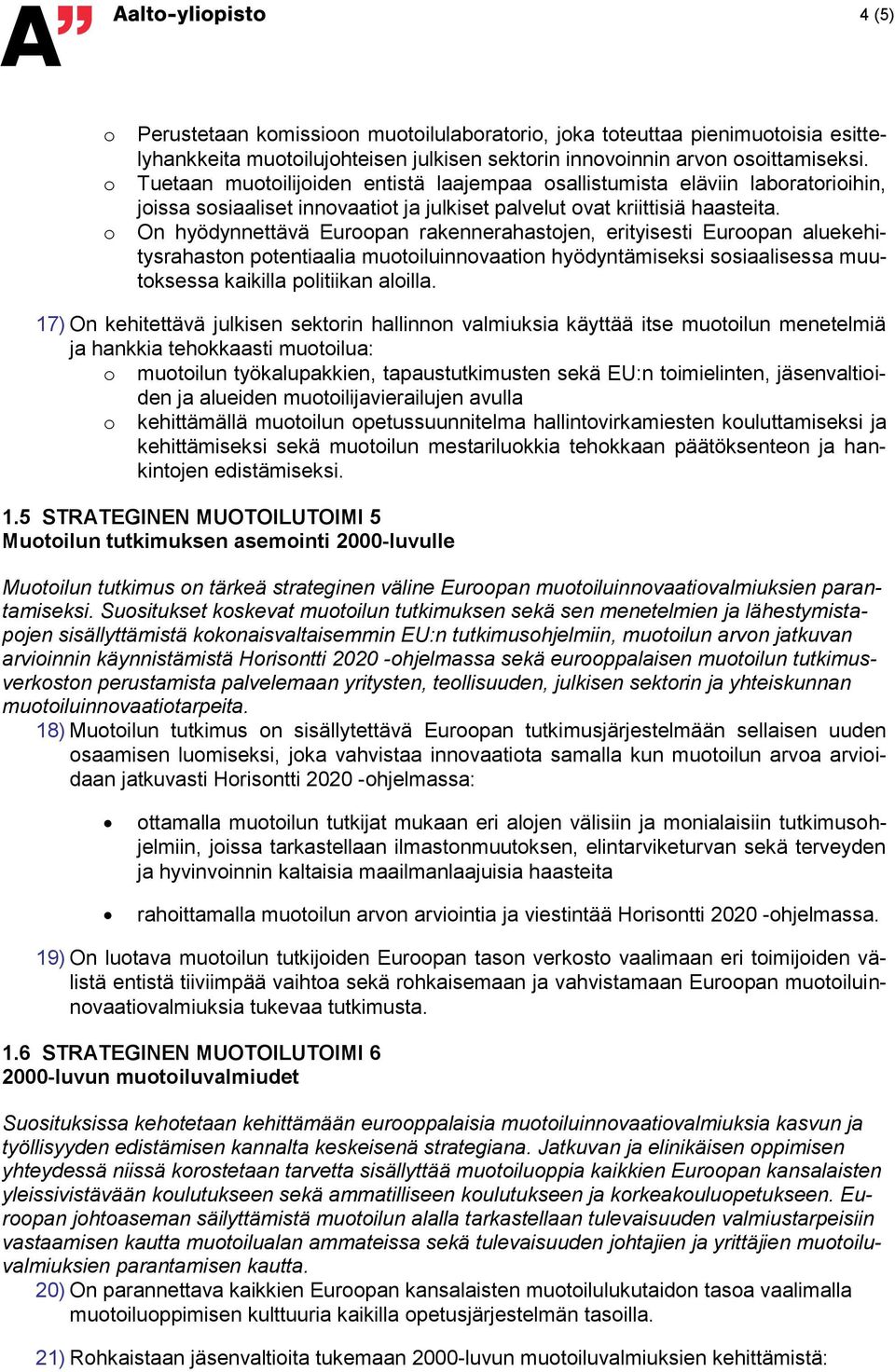 A" Aalto-yliopisto

4 (5)

o Perustetaan komissioon muotoilulaboratorio, joka toteuttaa pienimuotoisia esittelyhankkeita muotoilujohteisen julkisen sektorin innovoinnin arvon osoittamiseksi.
o Tuetaan muotoilijoiden entistä laajempaa osallistumista eläviin laboratorioihin, joissa sosiaaliset innovaatiot ja julkiset palvelut ovat kriittisiä haasteita.
o On hyödynnettävä Euroopan rakennerahastojen, erityisesti Euroopan aluekehitysrahaston potentiaalia muotoiluinnovaation hyödyntämiseksi sosiaalisessa muutoksessa kaikilla politiikan aloilla.

17) On kehitettävä julkisen sektorin hallinnon valmiuksia käyttää itse muotoilun menetelmiä ja hankkia tehokkaasti muotoilua:
o muotoilun työkalupakkien, tapaustutkimusten sekä EU:n toimielinten, jäsenvaltioiden ja alueiden muotoilijavierailujen avulla
o kehittämällä muotoilun opetussuunnitelma hallintovirkamiesten kouluttamiseksi ja kehittämiseksi sekä muotoilun mestariluokkia tehokkaan päätöksenteon ja hankintojen edistämiseksi.

1.5 STRATEGINEN MUOTOILUTOIMI 5
Muotoilun tutkimuksen asemointi 2000-luvulle

Muotoilun tutkimus on tärkeä strateginen väline Euroopan muotoiluinnovaatiovalmiuksien parantamiseksi. Suositukset koskevat muotoilun tutkimuksen sekä sen menetelmien ja lähestymistapojen sisällyttämistä kokonaisvaltaisemmin EU:n tutkimusohjelmiin, muotoilun arvon jatkuvan arvioinnin käynnistämistä Horisontti 2020 -ohjelmassa sekä eurooppalaisen muotoilun tutkimusverkoston perustamista palvelemaan yritysten, teollisuuden, julkisen sektorin ja yhteiskunnan muotoiluinnovaatiotarpeita.
18) Muotoilun tutkimus on sisällytettävä Euroopan tutkimusjärjestelmään sellaisen uuden osaamisen luomiseksi, joka vahvistaa innovaatiota samalla kun muotoilun arvoa arvioidaan jatkuvasti Horisontti 2020 -ohjelmassa:

• ottamalla muotoilun tutkijat mukaan eri alojen välisiin ja monialaisiin tutkimusohjelmiin, joissa tarkastellaan ilmastonmuutoksen, elintarviketurvan sekä terveyden ja hyvinvoinnin kaltaisia maailmanlaajuisia haasteita

• rahoittamalla muotoilun arvon arviointia ja viestintää Horisontti 2020 -ohjelmassa.

19) On luotava muotoilun tutkijoiden Euroopan tason verkosto vaalimaan eri toimijoiden välistä entistä tiiviimpää vaihtoa sekä rohkaisemaan ja vahvistamaan Euroopan muotoiluinnovaatiovalmiuksia tukevaa tutkimusta.

1.6 STRATEGINEN MUOTOILUTOIMI 6
2000-luvun muotoiluvalmiudet

Suosituksissa kehotetaan kehittämään eurooppalaisia muotoiluinnovaatiovalmiuksia kasvun ja työllisyyden edistämisen kannalta keskeisenä strategiana. Jatkuvan ja elinikäisen oppimisen yhteydessä niissä korostetaan tarvetta sisällyttää muotoiluoppia kaikkien Euroopan kansalaisten yleissivistävään koulutukseen sekä ammatilliseen koulutukseen ja korkeakouluopetukseen. Euroopan johtoaseman säilyttämistä muotoilun alalla tarkastellaan tulevaisuuden valmiustarpeisiin vastaamisen kautta muotoilualan ammateissa sekä tulevaisuuden johtajien ja yrittäjien muotoiluvalmiuksien parantamisen kautta.
20) On parannettava kaikkien Euroopan kansalaisten muotoilulukutaidon tasoa vaalimalla muotoiluoppimisen kulttuuria kaikilla opetusjärjestelmän tasoilla.

21) Rohkaistaan jäsenvaltioita tukemaan 2000-luvun muotoiluvalmiuksien kehittämistä: